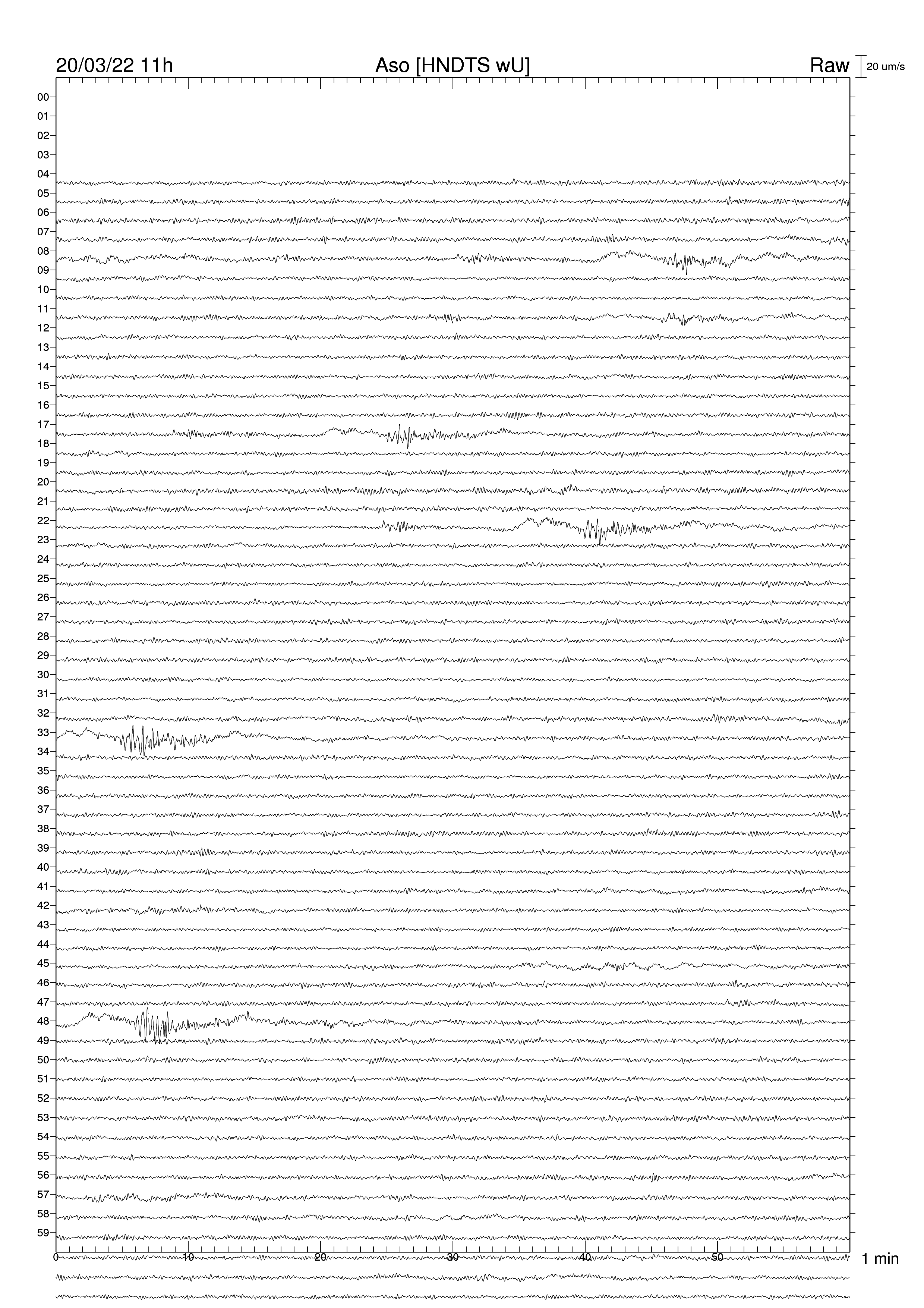 20/03/22 11h
Aso [HNDTS wU]
Raw
20 um/s

00
01
02
03
04
05
06
07
08
09
10
11
12
13
14
15
16
17
18
19
20
21
22
23
24
25
26
27
28
29
30
31
32
33
34
35
36
37
38
39
40
41
42
43
44
45
46
47
48
49
50
51
52
53
54
55
56
57
58
59

0
10
20
30
40
50
1 min